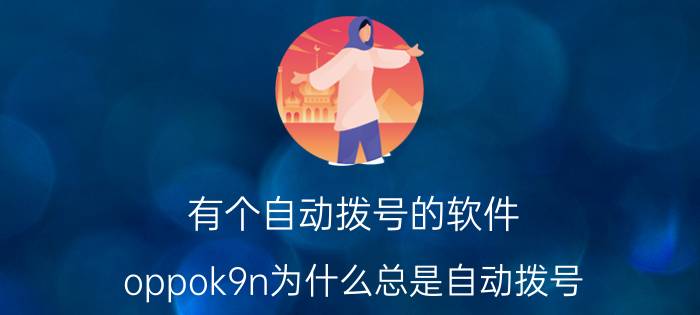 有个自动拨号的软件

oppok9n为什么总是自动拨号